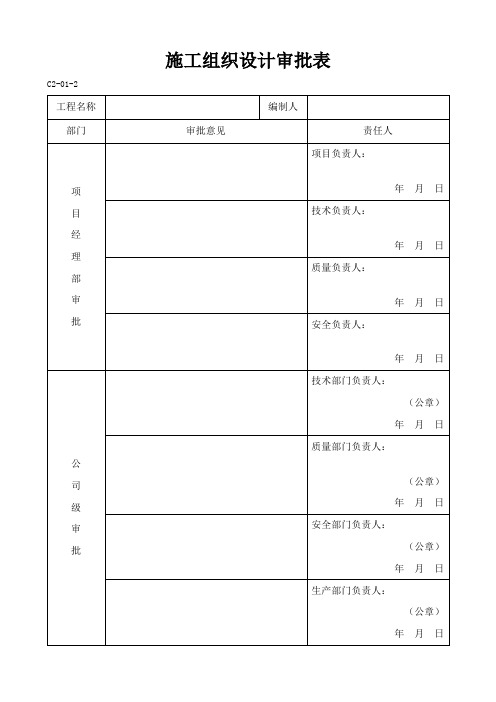 施工组织设计审批表

C2-01-2

| 工程名称 | | 编制人 | |
|---|---|---|---|
| 部门 | 审批意见 | | 责任人 |
| 项目经理部审批 | | | 项目负责人： 年 月 日 |
| | | | 技术负责人： 年 月 日 |
| | | | 质量负责人： 年 月 日 |
| | | | 安全负责人： 年 月 日 |
| 公司级审批 | | | 技术部门负责人： （公章） 年 月 日 |
| | | | 质量部门负责人： （公章） 年 月 日 |
| | | | 安全部门负责人： （公章） 年 月 日 |
| | | | 生产部门负责人： （公章） 年 月 日 |